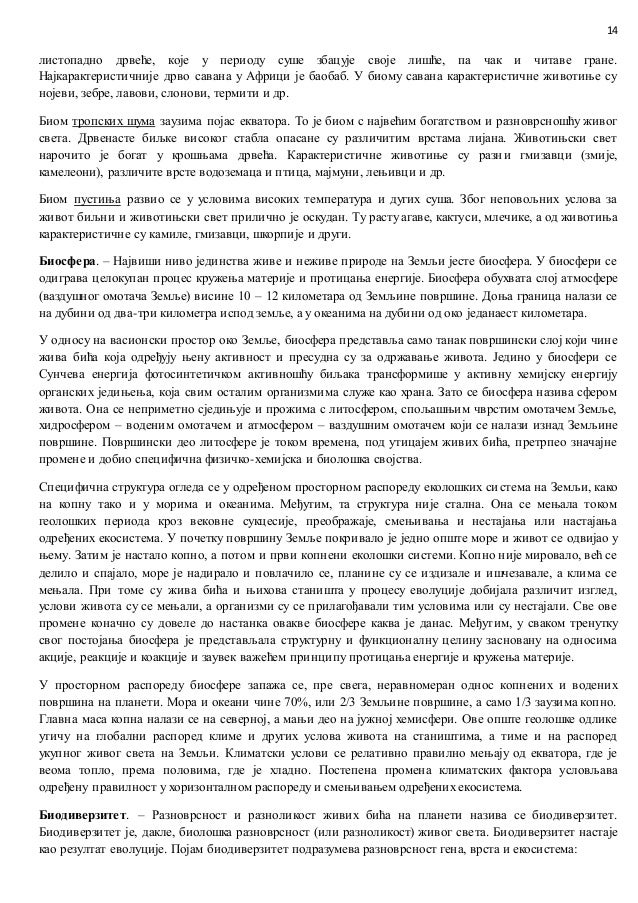 14

листопадно дрвеће, које у периоду суше збацује своје лишће, па чак и читаве гране. Најкарактеристичније дрво савана у Африци је баобаб. У биому савана карактеристичне животиње су нојеви, зебре, лавови, слонови, термити и др.

Биом тропских шума заузима појас екватора. То је биом с највећим богатством и разноврсношћу живог света. Дрвенасте биљке високог стабла опасане су различитим врстама лијана. Животињски свет нарочито је богат у крошњама дрвећа. Карактеристичне животиње су разни гмизавци (змије, камелеони), различите врсте водоземаца и птица, мајмуни, лењивци и др.

Биом пустиња развио се у условима високих температура и дугих суша. Због неповољних услова за живот биљни и животињски свет прилично је оскудан. Ту расту агаве, кактуси, млечике, а од животиња карактеристичне су камиле, гмизавци, шкорпије и други.

Биосфера. – Највиши ниво јединства живе и неживе природе на Земљи јесте биосфера. У биосфери се одиграва целокупан процес кружења материје и протицања енергије. Биосфера обухвата слој атмосфере (ваздушног омотача Земље) висине 10 – 12 километара од Земљине површине. Доња граница налази се на дубини од два-три километра испод земље, а у океанима на дубини од око једанаест километара.

У односу на васионски простор око Земље, биосфера представља само танак површински слој који чине жива бића која одређују њену активност и пресудна су за одржавање живота. Једино у биосфери се Сунчева енергија фотосинтетичком активношћу биљака трансформише у активну хемијску енергију органских једињења, која свим осталим организмима служе као храна. Зато се биосфера назива сфером живота. Она се неприметно сједињује и прожима с литосфером, спољашњим чврстим омотачем Земље, хидросфером – воденим омотачем и атмосфером – ваздушним омотачем који се налази изнад Земљине површине. Површински део литосфере је током времена, под утицајем живих бића, претрпео значајне промене и добио специфична физичко-хемијска и биолошка својства.

Специфична структура огледа се у одређеном просторном распореду еколошких система на Земљи, како на копну тако и у морима и океанима. Међутим, та структура није стална. Она се мењала током геолошких периода кроз вековне сукцесије, преображаје, смењивања и нестајања или настајања одређених екосистема. У почетку површину Земље покривало је једно опште море и живот се одвијао у њему. Затим је настало копно, а потом и први копнени еколошки системи. Копно није мировало, већ се делило и спајало, море је надирало и повлачило се, планине су се издизале и ишчезавале, а клима се мењала. При томе су жива бића и њихова станишта у процесу еволуције добијала различит изглед, услови живота су се мењали, а организми су се прилагођавали тим условима или су нестајали. Све ове промене коначно су довеле до настанка овакве биосфере каква је данас. Међутим, у сваком тренутку свог постојања биосфера је представљала структурну и функционалну целину засновану на односима акције, реакције и коакције и заувек важећем принципу протицања енергије и кружења материје.

У просторном распореду биосфере запажа се, пре свега, неравномеран однос копнених и водених површина на планети. Мора и океани чине 70%, или 2/3 Земљине површине, а само 1/3 заузима копно. Главна маса копна налази се на северној, а мањи део на јужној хемисфери. Ове опште геолошке одлике утичу на глобални распоред климе и других услова живота на стаништима, а тиме и на распоред укупног живог света на Земљи. Климатски услови се релативно правилно мењају од екватора, где је веома топло, према половима, где је хладно. Постепена промена климатских фактора условљава одређену правилност у хоризонталном распореду и смењивањем одређених екосистема.

Биодиверзитет. – Разноврсност и разноликост живих бића на планети назива се биодиверзитет. Биодиверзитет је, дакле, биолошка разноврсност (или разноликост) живог света. Биодиверзитет настаје као резултат еволуције. Појам биодиверзитет подразумева разноврсност гена, врста и екосистема: